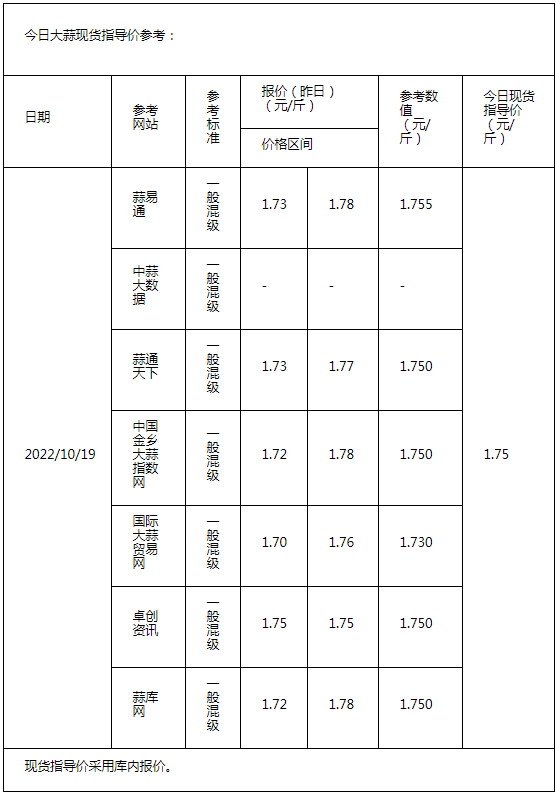 今日大蒜现货指导价参考：

| 日期 | 参考网站 | 参考标准 | 报价（昨日）（元/斤）价格区间 | | 参考数值（元/斤） | 今日现货指导价（元/斤） |
|---|---|---|---|---|---|---|
| 2022/10/19 | 蒜易通 | 一般混级 | 1.73 | 1.78 | 1.755 | 1.75 |
| | 中蒜大数据 | 一般混级 | - | - | - | |
| | 蒜通天下 | 一般混级 | 1.73 | 1.77 | 1.750 | |
| | 中国金乡大蒜指数网 | 一般混级 | 1.72 | 1.78 | 1.750 | |
| | 国际大蒜贸易网 | 一般混级 | 1.70 | 1.76 | 1.730 | |
| | 卓创资讯 | 一般混级 | 1.75 | 1.75 | 1.750 | |
| | 蒜库网 | 一般混级 | 1.72 | 1.78 | 1.750 | |

现货指导价采用库内报价。